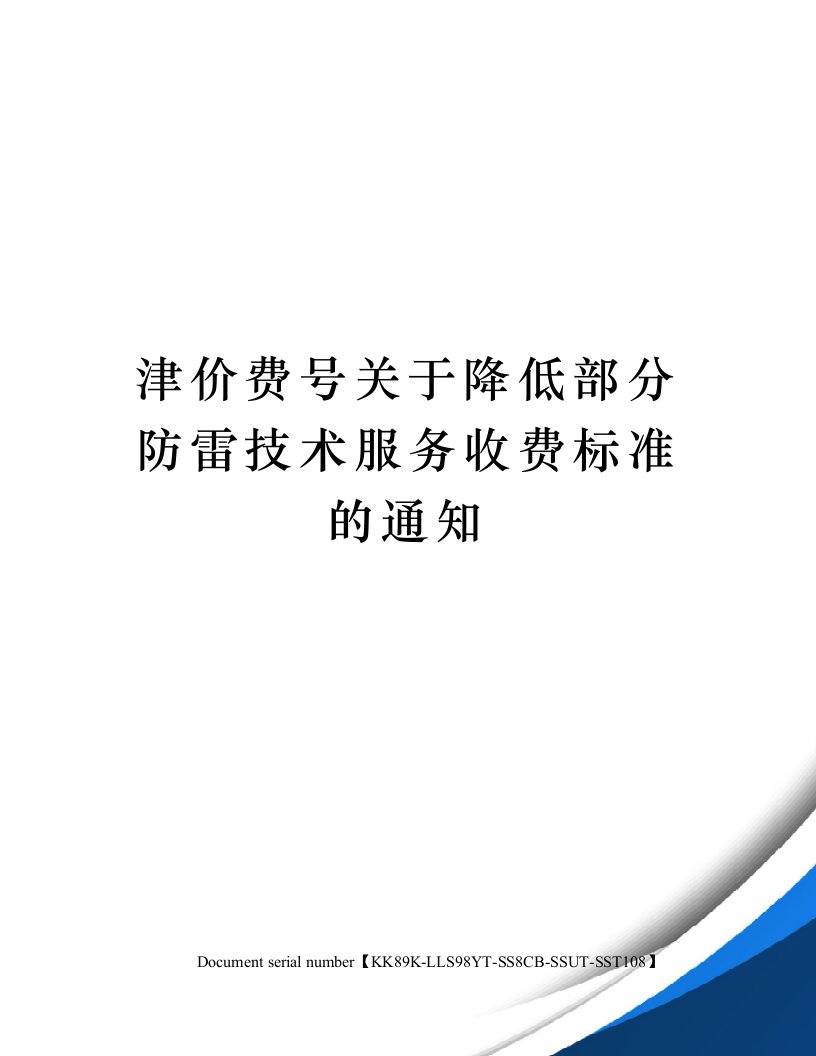 津价费号关于降低部分防雷技术服务收费标准的通知

Document serial number【KK89K-LLS98YT-SS8CB-SSUT-SST108】